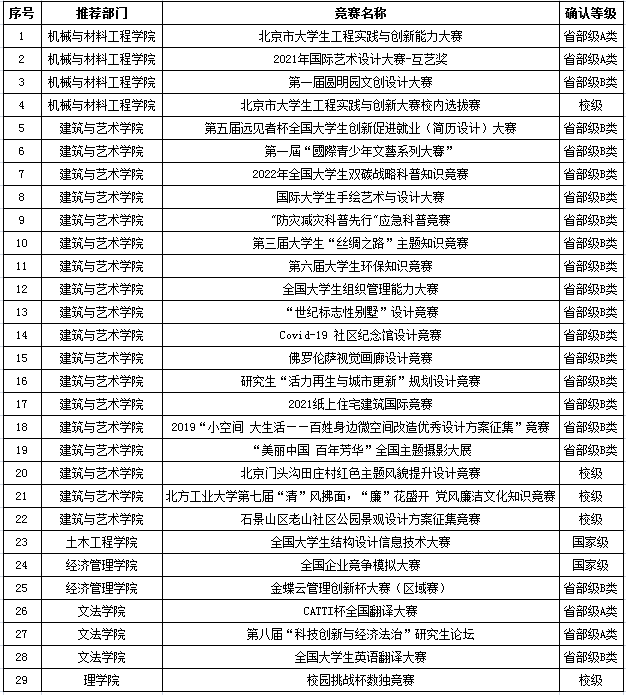 | 序号 | 推荐部门 | 竞赛名称 | 确认等级 |
|---|---|---|---|
| 1 | 机械与材料工程学院 | 北京市大学生工程实践与创新能力大赛 | 省部级A类 |
| 2 | 机械与材料工程学院 | 2021年国际艺术设计大赛-互艺奖 | 省部级A类 |
| 3 | 机械与材料工程学院 | 第一届圆明园文创设计大赛 | 省部级B类 |
| 4 | 机械与材料工程学院 | 北京市大学生工程实践与创新大赛校内选拔赛 | 校级 |
| 5 | 建筑与艺术学院 | 第五届远见者杯全国大学生创新促进就业（简历设计）大赛 | 省部级B类 |
| 6 | 建筑与艺术学院 | 第一届“國際青少年文藝系列大賽” | 省部级B类 |
| 7 | 建筑与艺术学院 | 2022年全国大学生双碳战略科普知识竞赛 | 省部级B类 |
| 8 | 建筑与艺术学院 | 国际大学生手绘艺术与设计大赛 | 省部级B类 |
| 9 | 建筑与艺术学院 | “防灾减灾科普先行”应急科普竞赛 | 省部级B类 |
| 10 | 建筑与艺术学院 | 第三届大学生“丝绸之路”主题知识竞赛 | 省部级B类 |
| 11 | 建筑与艺术学院 | 第六届大学生环保知识竞赛 | 省部级B类 |
| 12 | 建筑与艺术学院 | 全国大学生组织管理能力大赛 | 省部级B类 |
| 13 | 建筑与艺术学院 | “世纪标志性别墅”设计竞赛 | 省部级B类 |
| 14 | 建筑与艺术学院 | Covid-19 社区纪念馆设计竞赛 | 省部级B类 |
| 15 | 建筑与艺术学院 | 佛罗伦萨视觉画廊设计竞赛 | 省部级B类 |
| 16 | 建筑与艺术学院 | 研究生“活力再生与城市更新”规划设计竞赛 | 省部级B类 |
| 17 | 建筑与艺术学院 | 2021纸上住宅建筑国际竞赛 | 省部级B类 |
| 18 | 建筑与艺术学院 | 2019“小空间 大生活——百姓身边微空间改造优秀设计方案征集”竞赛 | 省部级B类 |
| 19 | 建筑与艺术学院 | “美丽中国 百年芳华”全国主题摄影大展 | 省部级B类 |
| 20 | 建筑与艺术学院 | 北京门头沟田庄村红色主题风貌提升设计竞赛 | 校级 |
| 21 | 建筑与艺术学院 | 北方工业大学第七届“清”风拂面，“廉”花盛开 党风廉洁文化知识竞赛 | 校级 |
| 22 | 建筑与艺术学院 | 石景山区老山社区公园景观设计方案征集竞赛 | 校级 |
| 23 | 土木工程学院 | 全国大学生结构设计信息技术大赛 | 国家级 |
| 24 | 经济管理学院 | 全国企业竞争模拟大赛 | 国家级 |
| 25 | 经济管理学院 | 金蝶云管理创新杯大赛（区域赛） | 省部级B类 |
| 26 | 文法学院 | CATTI杯全国翻译大赛 | 省部级A类 |
| 27 | 文法学院 | 第八届“科技创新与经济法治”研究生论坛 | 省部级A类 |
| 28 | 文法学院 | 全国大学生英语翻译大赛 | 省部级B类 |
| 29 | 理学院 | 校园挑战杯数独竞赛 | 校级 |